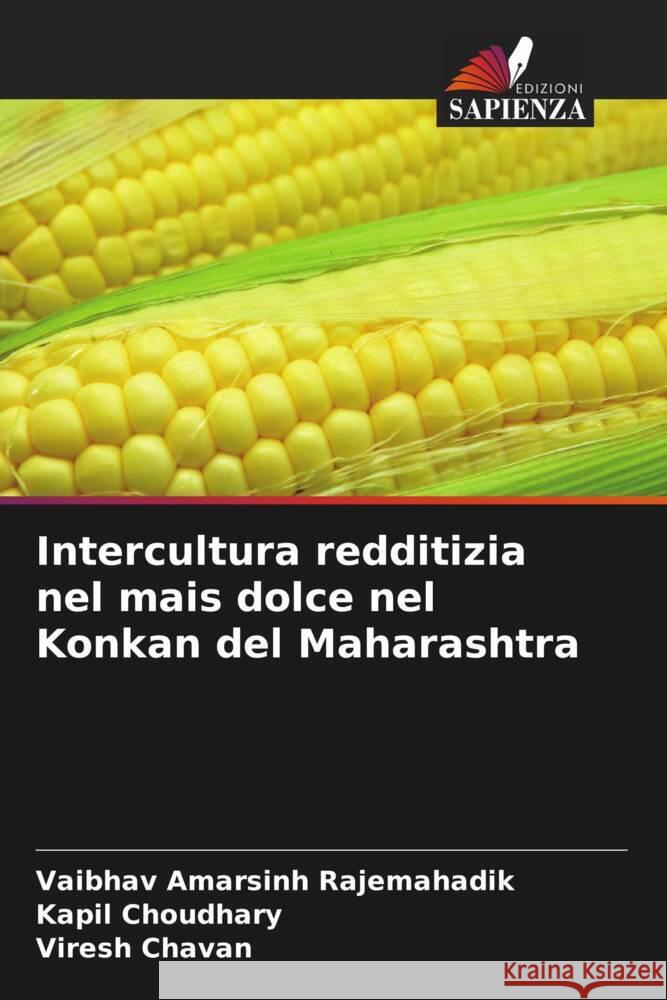 EDIZIONI
SAPIENZA

Intercultura redditizia nel mais dolce nel Konkan del Maharashtra

Vaibhav Amarsinh Rajemahadik
Kapil Choudhary
Viresh Chavan